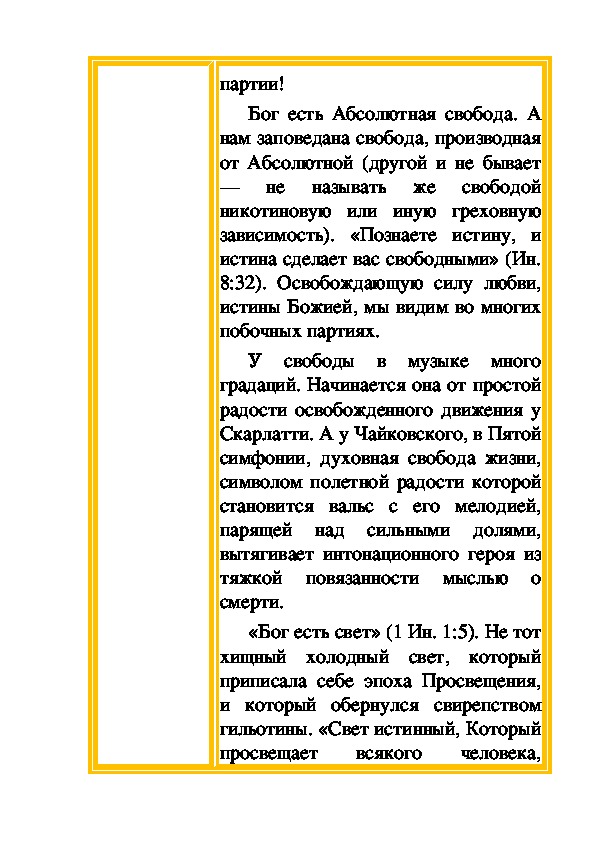 партии!

Бог есть Абсолютная свобода. А нам заповедана свобода, производная от Абсолютной (другой и не бывает — не называть же свободой никотиновую или иную греховную зависимость). «Познаете истину, и истина сделает вас свободными» (Ин. 8:32). Освобождающую силу любви, истины Божией, мы видим во многих побочных партиях.

У свободы в музыке много градаций. Начинается она от простой радости освобожденного движения у Скарлатти. А у Чайковского, в Пятой симфонии, духовная свобода жизни, символом полетной радости которой становится вальс с его мелодией, парящей над сильными долями, вытягивает интонационного героя из тяжкой повязанности мыслью о смерти.

«Бог есть свет» (1 Ин. 1:5). Не тот хищный холодный свет, который приписала себе эпоха Просвещения, и который обернулся свирепством гильотины. «Свет истинный, Который просвещает всякого человека,